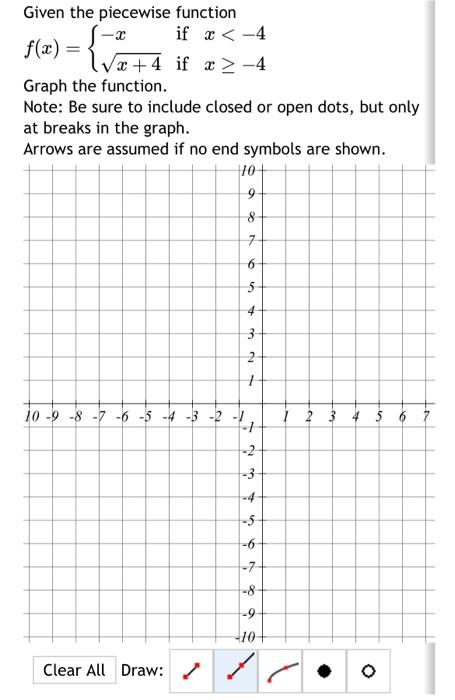 Given the piecewise function

$f(x) = \begin{cases} -x & \text{if } x < -4 \\ \sqrt{x+4} & \text{if } x \geq -4 \end{cases}$

Graph the function.

Note: Be sure to include closed or open dots, but only at breaks in the graph.

Arrows are assumed if no end symbols are shown.

10
9
8
7
6
5
4
3
2
1
10 -9 -8 -7 -6 -5 -4 -3 -2 -1 1 2 3 4 5 6 7
-1
-2
-3
-4
-5
-6
-7
-8
-9
-10

Clear All Draw: